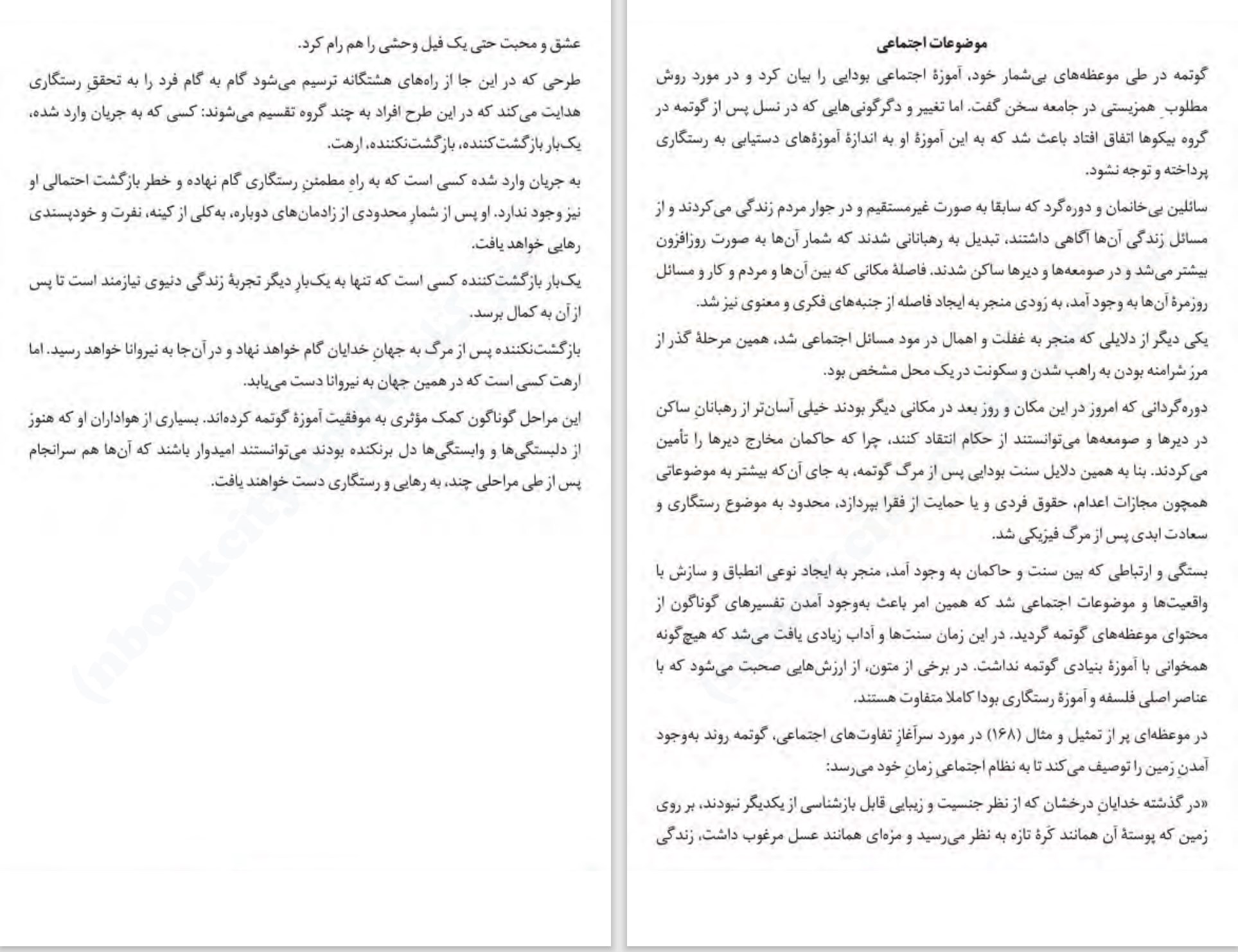 موضوعات اجتماعی

گوتمه در طی موعظه‌های بی‌شمار خود، آموزهٔ اجتماعی بودایی را بیان کرد و در مورد روش مطلوبِ همزیستی در جامعه سخن گفت. اما تغییر و دگرگونی‌هایی که در نسل پس از گوتمه در گروه بیکوها اتفاق افتاد باعث شد که به این آموزهٔ او به اندازهٔ آموزه‌های دستیابی به رستگاری پرداخته و توجه نشود.

سائلین بی‌خانمان و دوره‌گرد که سابقا به صورت غیرمستقیم و در جوار مردم زندگی می‌کردند و از مسائل زندگی آن‌ها آگاهی داشتند، تبدیل به رهبانانی شدند که شمار آن‌ها به صورت روزافزون بیشتر می‌شد و در صومعه‌ها و دیرها ساکن شدند. فاصلهٔ مکانی که بین آن‌ها و مردم و کار و مسائل روزمرهٔ آن‌ها به وجود آمد، به زودی منجر به ایجاد فاصله از جنبه‌های فکری و معنوی نیز شد.

یکی دیگر از دلایلی که منجر به غفلت و اهمال در مود مسائل اجتماعی شد، همین مرحلهٔ گذر از مرز شرامنه بودن به راهب شدن و سکونت در یک محل مشخص بود.

دوره‌گردانی که امروز در این مکان و روز بعد در مکانی دیگر بودند خیلی آسان‌تر از رهبانانِ ساکن در دیرها و صومعه‌ها می‌توانستند از حکام انتقاد کنند، چرا که حاکمان مخارج دیرها را تأمین می‌کردند. بنا به همین دلایل سنت بودایی پس از مرگ گوتمه، به جای آن‌که بیشتر به موضوعاتی همچون مجازات اعدام، حقوق فردی و یا حمایت از فقرا بپردازد، محدود به موضوع رستگاری و سعادت ابدی پس از مرگ فیزیکی شد.

بستگی و ارتباطی که بین سنت و حاکمان به وجود آمد، منجر به ایجاد نوعی انطباق و سازش با واقعیت‌ها و موضوعات اجتماعی شد که همین امر باعث به‌وجود آمدن تفسیرهای گوناگون از محتوای موعظه‌های گوتمه گردید. در این زمان سنت‌ها و آداب زیادی یافت می‌شد که هیچ‌گونه همخوانی با آموزهٔ بنیادی گوتمه نداشت. در برخی از متون، از ارزش‌هایی صحبت می‌شود که با عناصر اصلی فلسفه و آموزهٔ رستگاری بودا کاملا متفاوت هستند.

در موعظه‌ای پر از تمثیل و مثال (۱۶۸) در مورد سرآغازِ تفاوت‌های اجتماعی، گوتمه روند به‌وجود آمدنِ زمین را توصیف می‌کند تا به نظام اجتماعیِ زمانِ خود می‌رسد:

«در گذشته خدایانِ درخشان که از نظر جنسیت و زیبایی قابل بازشناسی از یکدیگر نبودند، بر روی زمین که پوستهٔ آن همانند کَرهٔ تازه به نظر می‌رسید و مزه‌ای همانند عسل مرغوب داشت، زندگی

عشق و محبت حتی یک فیل وحشی را هم رام کرد.

طرحی که در این جا از راه‌های هشتگانه ترسیم می‌شود گام به گام فرد را به تحققِ رستگاری هدایت می‌کند که در این طرح افراد به چند گروه تقسیم می‌شوند: کسی که به جریان وارد شده، یک‌بار بازگشت‌کننده، بازگشت‌نکننده، ارهت.

به جریان وارد شده کسی است که به راهِ مطمئنِ رستگاری گام نهاده و خطر بازگشت احتمالی او نیز وجود ندارد. او پس از شمارِ محدودی از زادمان‌های دوباره، به‌کلی از کینه، نفرت و خودپسندی رهایی خواهد یافت.

یک‌بار بازگشت‌کننده کسی است که تنها به یک‌بارِ دیگر تجربهٔ زندگی دنیوی نیازمند است تا پس از آن به کمال برسد.

بازگشت‌نکننده پس از مرگ به جهانِ خدایان گام خواهد نهاد و در آن‌جا به نیروانا خواهد رسید. اما ارهت کسی است که در همین جهان به نیروانا دست می‌یابد.

این مراحل گوناگون کمک مؤثری به موفقیت آموزهٔ گوتمه کرده‌اند. بسیاری از هواداران او که هنوز از دلبستگی‌ها و وابستگی‌ها دل برنکنده بودند می‌توانستند امیدوار باشند که آن‌ها هم سرانجام پس از طی مراحلی چند، به رهایی و رستگاری دست خواهند یافت.